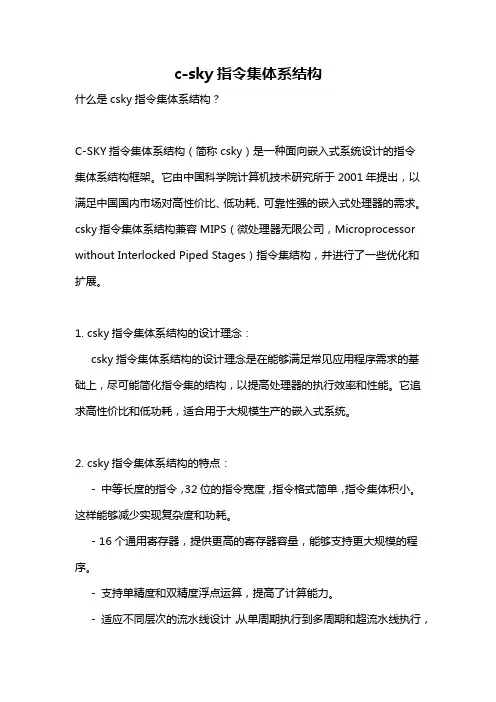 c-sky 指令集体系结构

什么是 csky 指令集体系结构？

C-SKY 指令集体系结构（简称 csky）是一种面向嵌入式系统设计的指令集体系结构框架。它由中国科学院计算机技术研究所于 2001 年提出，以满足中国国内市场对高性价比、低功耗、可靠性强的嵌入式处理器的需求。csky 指令集体系结构兼容 MIPS（微处理器无限公司，Microprocessor without Interlocked Piped Stages）指令集结构，并进行了一些优化和扩展。

1. csky 指令集体系结构的设计理念：

csky 指令集体系结构的设计理念是在能够满足常见应用程序需求的基础上，尽可能简化指令集的结构，以提高处理器的执行效率和性能。它追求高性价比和低功耗，适合用于大规模生产的嵌入式系统。

2. csky 指令集体系结构的特点：

- 中等长度的指令，32 位的指令宽度，指令格式简单，指令集体积小。这样能够减少实现复杂度和功耗。

- 16 个通用寄存器，提供更高的寄存器容量，能够支持更大规模的程序。

- 支持单精度和双精度浮点运算，提高了计算能力。

- 适应不同层次的流水线设计 从单周期执行到多周期和超流水线执行，